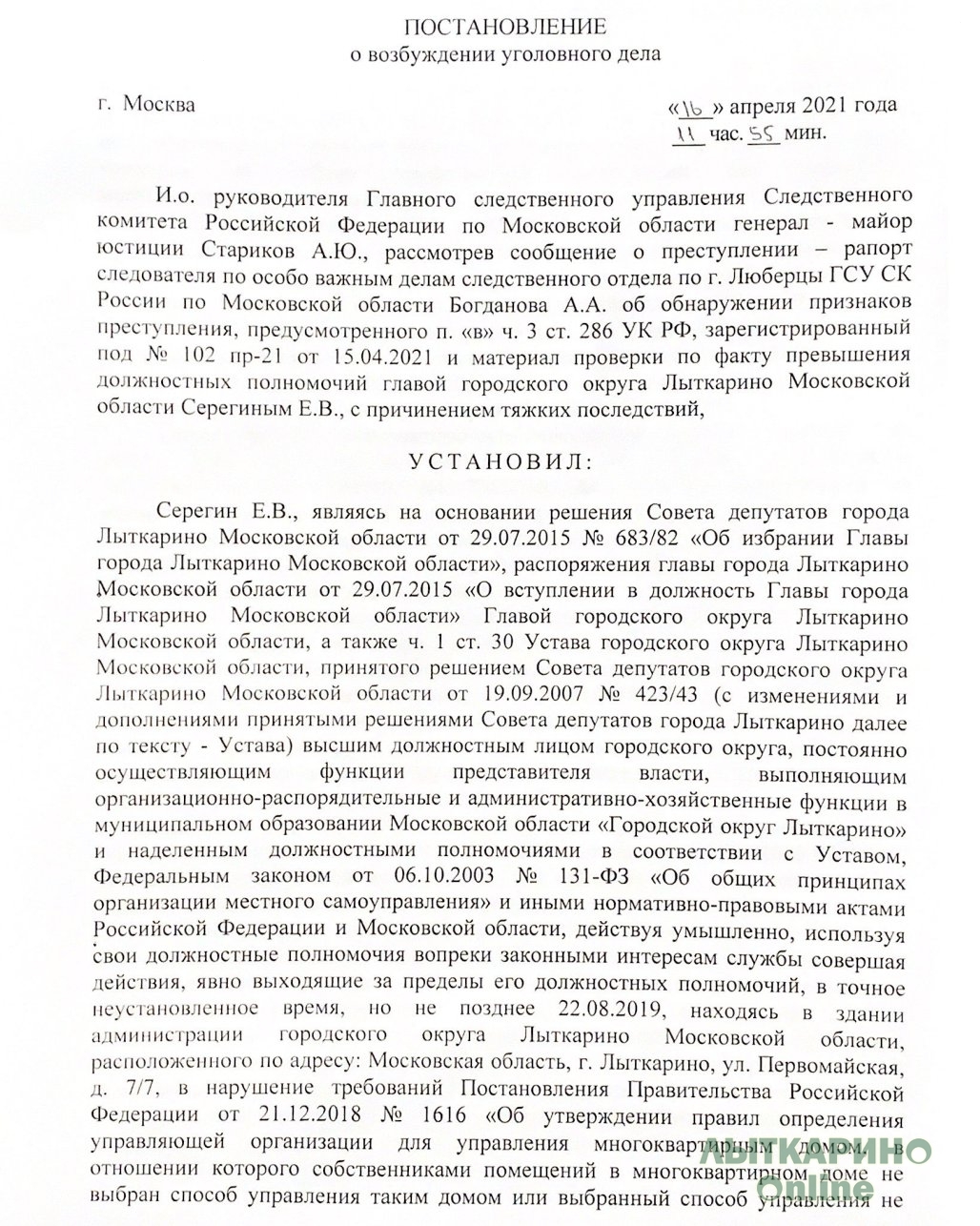 ПОСТАНОВЛЕНИЕ
о возбуждении уголовного дела

г. Москва «16» апреля 2021 года
11 час. 55 мин.

И.о. руководителя Главного следственного управления Следственного комитета Российской Федерации по Московской области генерал - майор юстиции Стариков А.Ю., рассмотрев сообщение о преступлении – рапорт следователя по особо важным делам следственного отдела по г. Люберцы ГСУ СК России по Московской области Богданова А.А. об обнаружении признаков преступления, предусмотренного п. «в» ч. 3 ст. 286 УК РФ, зарегистрированный под № 102 пр-21 от 15.04.2021 и материал проверки по факту превышения должностных полномочий главой городского округа Лыткарино Московской области Серегиным Е.В., с причинением тяжких последствий,

УСТАНОВИЛ:

Серегин Е.В., являясь на основании решения Совета депутатов города Лыткарино Московской области от 29.07.2015 № 683/82 «Об избрании Главы города Лыткарино Московской области», распоряжения главы города Лыткарино Московской области от 29.07.2015 «О вступлении в должность Главы города Лыткарино Московской области» Главой городского округа Лыткарино Московской области, а также ч. 1 ст. 30 Устава городского округа Лыткарино Московской области, принятого решением Совета депутатов городского округа Лыткарино Московской области от 19.09.2007 № 423/43 (с изменениями и дополнениями принятыми решениями Совета депутатов города Лыткарино далее по тексту - Устава) высшим должностным лицом городского округа, постоянно осуществляющим функции представителя власти, выполняющим организационно-распорядительные и административно-хозяйственные функции в муниципальном образовании Московской области «Городской округ Лыткарино» и наделенным должностными полномочиями в соответствии с Уставом, Федеральным законом от 06.10.2003 № 131-ФЗ «Об общих принципах организации местного самоуправления» и иными нормативно-правовыми актами Российской Федерации и Московской области, действуя умышленно, используя свои должностные полномочия вопреки законными интересам службы совершая действия, явно выходящие за пределы его должностных полномочий, в точное неустановленное время, но не позднее 22.08.2019, находясь в здании администрации городского округа Лыткарино Московской области, расположенного по адресу: Московская область, г. Лыткарино, ул. Первомайская, д. 7/7, в нарушение требований Постановления Правительства Российской Федерации от 21.12.2018 № 1616 «Об утверждении правил определения управляющей организации для управления многоквартирным домом, в отношении которого собственниками помещений в многоквартирном доме не выбран способ управления таким домом или выбранный способ управления не

ЛЫТКАРИНО Online